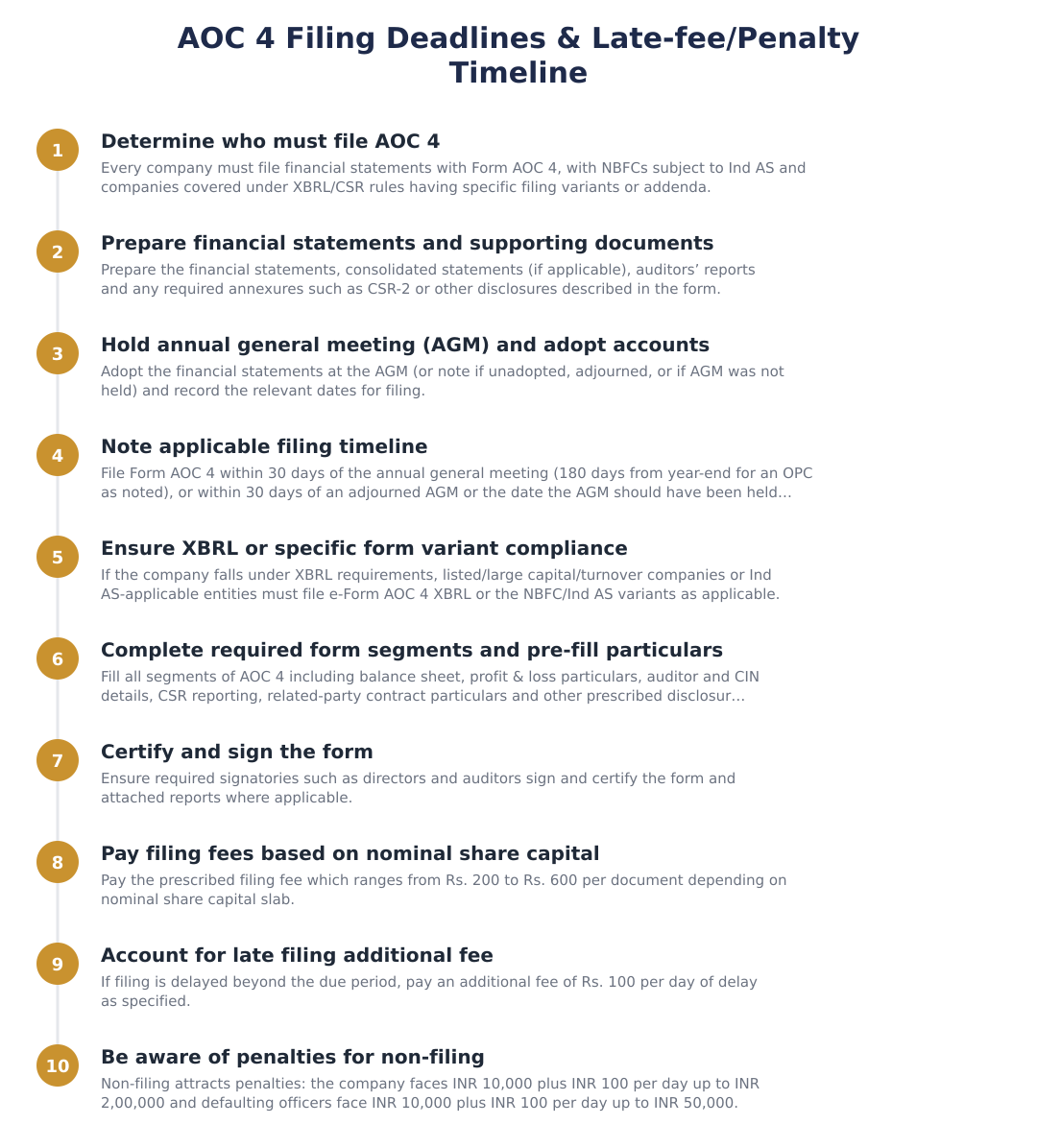 AOC 4 Filing Deadlines & Late-fee/Penalty Timeline

1
Determine who must file AOC 4
Every company must file financial statements with Form AOC 4, with NBFCs subject to Ind AS and companies covered under XBRL/CSR rules having specific filing variants or addenda.

2
Prepare financial statements and supporting documents
Prepare the financial statements, consolidated statements (if applicable), auditors' reports and any required annexures such as CSR-2 or other disclosures described in the form.

3
Hold annual general meeting (AGM) and adopt accounts
Adopt the financial statements at the AGM (or note if unadopted, adjourned, or if AGM was not held) and record the relevant dates for filing.

4
Note applicable filing timeline
File Form AOC 4 within 30 days of the annual general meeting (180 days from year-end for an OPC as noted), or within 30 days of an adjourned AGM or the date the AGM should have been held...

5
Ensure XBRL or specific form variant compliance
If the company falls under XBRL requirements, listed/large capital/turnover companies or Ind AS-applicable entities must file e-Form AOC 4 XBRL or the NBFC/Ind AS variants as applicable.

6
Complete required form segments and pre-fill particulars
Fill all segments of AOC 4 including balance sheet, profit & loss particulars, auditor and CIN details, CSR reporting, related-party contract particulars and other prescribed disclosur...

7
Certify and sign the form
Ensure required signatories such as directors and auditors sign and certify the form and attached reports where applicable.

8
Pay filing fees based on nominal share capital
Pay the prescribed filing fee which ranges from Rs. 200 to Rs. 600 per document depending on nominal share capital slab.

9
Account for late filing additional fee
If filing is delayed beyond the due period, pay an additional fee of Rs. 100 per day of delay as specified.

10
Be aware of penalties for non-filing
Non-filing attracts penalties: the company faces INR 10,000 plus INR 100 per day up to INR 2,00,000 and defaulting officers face INR 10,000 plus INR 100 per day up to INR 50,000.